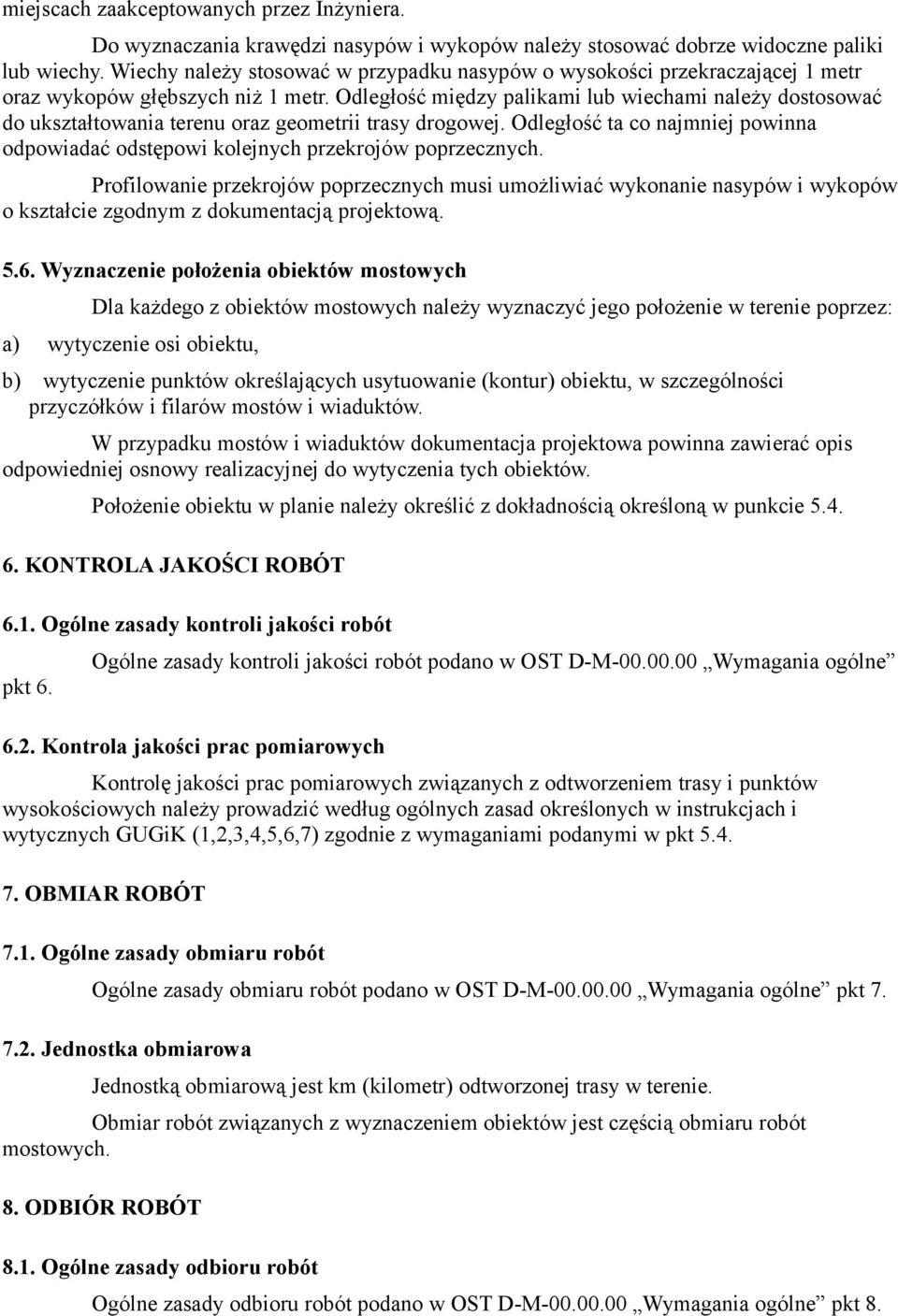 miejscach zaakceptowanych przez Inżyniera.

Do wyznaczania krawędzi nasypów i wykopów należy stosować dobrze widoczne paliki lub wiechy. Wiechy należy stosować w przypadku nasypów o wysokości przekraczającej 1 metr oraz wykopów głębszych niż 1 metr. Odległość między palikami lub wiechami należy dostosować do ukształtowania terenu oraz geometrii trasy drogowej. Odległość ta co najmniej powinna odpowiadać odstępowi kolejnych przekrojów poprzecznych.

Profilowanie przekrojów poprzecznych musi umożliwiać wykonanie nasypów i wykopów o kształcie zgodnym z dokumentacją projektową.

5.6. Wyznaczenie położenia obiektów mostowych

Dla każdego z obiektów mostowych należy wyznaczyć jego położenie w terenie poprzez:

a) wytyczenie osi obiektu,

b) wytyczenie punktów określających usytuowanie (kontur) obiektu, w szczególności przyczółków i filarów mostów i wiaduktów.

W przypadku mostów i wiaduktów dokumentacja projektowa powinna zawierać opis odpowiedniej osnowy realizacyjnej do wytyczenia tych obiektów.

Położenie obiektu w planie należy określić z dokładnością określoną w punkcie 5.4.

6. KONTROLA JAKOŚCI ROBÓT

6.1. Ogólne zasady kontroli jakości robót

Ogólne zasady kontroli jakości robót podano w OST D-M-00.00.00 „Wymagania ogólne” pkt 6.

6.2. Kontrola jakości prac pomiarowych

Kontrolę jakości prac pomiarowych związanych z odtworzeniem trasy i punktów wysokościowych należy prowadzić według ogólnych zasad określonych w instrukcjach i wytycznych GUGiK (1,2,3,4,5,6,7) zgodnie z wymaganiami podanymi w pkt 5.4.

7. OBMIAR ROBÓT

7.1. Ogólne zasady obmiaru robót

Ogólne zasady obmiaru robót podano w OST D-M-00.00.00 „Wymagania ogólne” pkt 7.

7.2. Jednostka obmiarowa

Jednostką obmiarową jest km (kilometr) odtworzonej trasy w terenie.

Obmiar robót związanych z wyznaczeniem obiektów jest częścią obmiaru robót mostowych.

8. ODBIÓR ROBÓT

8.1. Ogólne zasady odbioru robót

Ogólne zasady odbioru robót podano w OST D-M-00.00.00 „Wymagania ogólne” pkt 8.